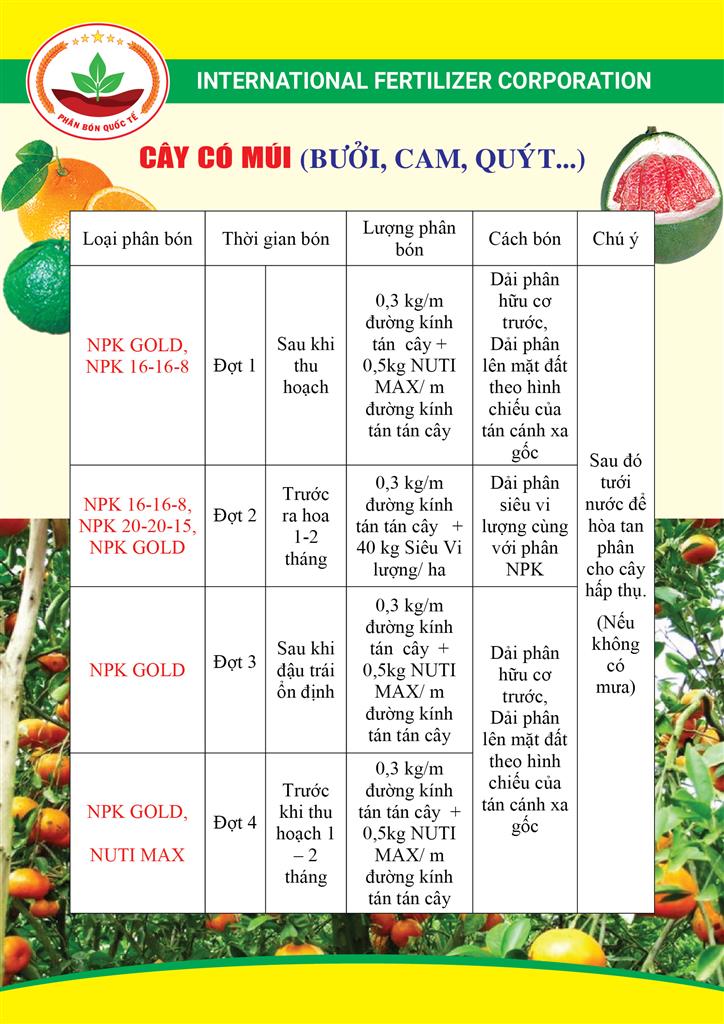 PHÂN BÓN QUỐC TẾ

INTERNATIONAL FERTILIZER CORPORATION

CÂY CÓ MÚI (BƯỞI, CAM, QUÝT...)

| Loại phân bón | Thời gian bón | | Lượng phân bón | Cách bón | Chú ý |
|---|---|---|---|---|---|
| NPK GOLD, NPK 16-16-8 | Đợt 1 | Sau khi thu hoạch | 0,3 kg/m đường kính tán cây + 0,5kg NUTI MAX/ m đường kính tán tán cây | Dải phân hữu cơ trước, Dải phân lên mặt đất theo hình chiếu của tán cánh xa gốc | Sau đó tưới nước để hòa tan phân cho cây hấp thụ. (Nếu không có mưa) |
| NPK 16-16-8, NPK 20-20-15, NPK GOLD | Đợt 2 | Trước ra hoa 1-2 tháng | 0,3 kg/m đường kính tán tán cây + 40 kg Siêu Vi lượng/ ha | Dải phân siêu vi lượng cùng với phân NPK | |
| NPK GOLD | Đợt 3 | Sau khi đậu trái ổn định | 0,3 kg/m đường kính tán cây + 0,5kg NUTI MAX/ m đường kính tán tán cây | Dải phân hữu cơ trước, Dải phân lên mặt đất theo hình chiếu của tán cánh xa gốc | |
| NPK GOLD, NUTI MAX | Đợt 4 | Trước khi thu hoạch 1 – 2 tháng | 0,3 kg/m đường kính tán tán cây + 0,5kg NUTI MAX/ m đường kính tán tán cây | | |